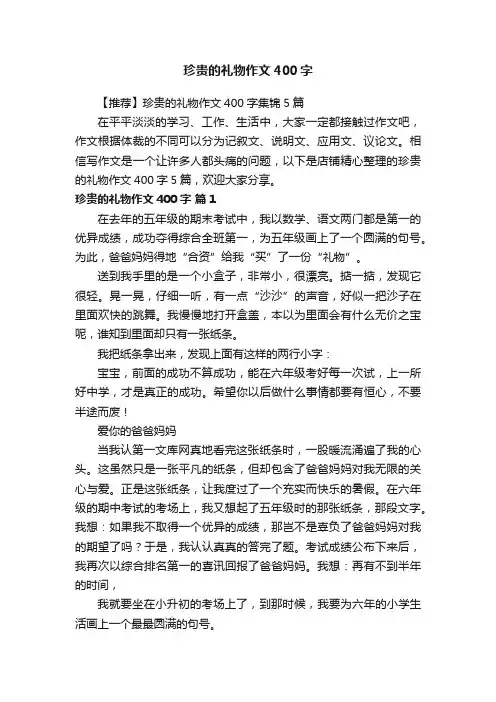 珍贵的礼物作文400字

【推荐】珍贵的礼物作文400字集锦5篇

在平平淡淡的学习、工作、生活中，大家一定都接触过作文吧，作文根据体裁的不同可以分为记叙文、说明文、应用文、议论文。相信写作文是一个让许多人都头痛的问题，以下是店铺精心整理的珍贵的礼物作文400字5篇，欢迎大家分享。

珍贵的礼物作文400字 篇1

在去年的五年级的期末考试中，我以数学、语文两门都是第一的优异成绩，成功夺得综合全班第一，为五年级画上了一个圆满的句号。为此，爸爸妈妈得地“合资”给我“买”了一份“礼物”。

送到我手里的是一个小盒子，非常小，很漂亮。掂一掂，发现它很轻。晃一晃，仔细一听，有一点“沙沙”的声音，好似一把沙子在里面欢快的跳舞。我慢慢地打开盒盖，本以为里面会有什么无价之宝呢，谁知到里面却只有一张纸条。

我把纸条拿出来，发现上面有这样的两行小字：

宝宝，前面的成功不算成功，能在六年级考好每一次试，上一所好中学，才是真正的成功。希望你以后做什么事情都要有恒心，不要半途而废！

爱你的爸爸妈妈

当我认第一文库网真地看完这张纸条时，一股暖流涌遍了我的心头。这虽然只是一张平凡的纸条，但却包含了爸爸妈妈对我无限的关心与爱。正是这张纸条，让我度过了一个充实而快乐的暑假。在六年级的期中考试的考场上，我又想起了五年级时的那张纸条，那段文字。我想：如果我不取得一个优异的成绩，那岂不是辜负了爸爸妈妈对我的期望了吗？于是，我认认真真的答完了题。考试成绩公布下来后，我再次以综合排名第一的喜讯回报了爸爸妈妈。我想：再有不到半年的时间，

我就要坐在小升初的考场上了，到那时候，我要为六年的小学生活画上一个最最圆满的句号。